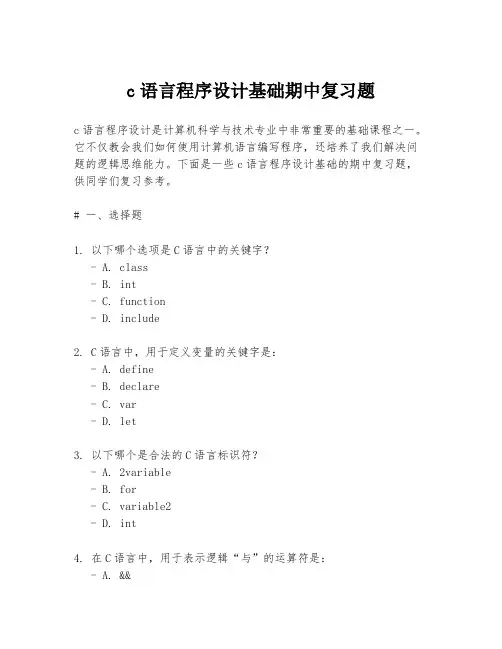 c 语言程序设计基础期中复习题

c 语言程序设计是计算机科学与技术专业中非常重要的基础课程之一。它不仅教会我们如何使用计算机语言编写程序，还培养了我们解决问题的逻辑思维能力。下面是一些 c 语言程序设计基础的期中复习题，供同学们复习参考。

# 一、选择题

1. 以下哪个选项是 C 语言中的关键字？
- A. class
- B. int
- C. function
- D. include

2. C 语言中，用于定义变量的关键字是：
- A. define
- B. declare
- C. var
- D. let

3. 以下哪个是合法的 C 语言标识符？
- A. 2variable
- B. for
- C. variable2
- D. int

4. 在 C 语言中，用于表示逻辑“与”的运算符是：
- A. &&